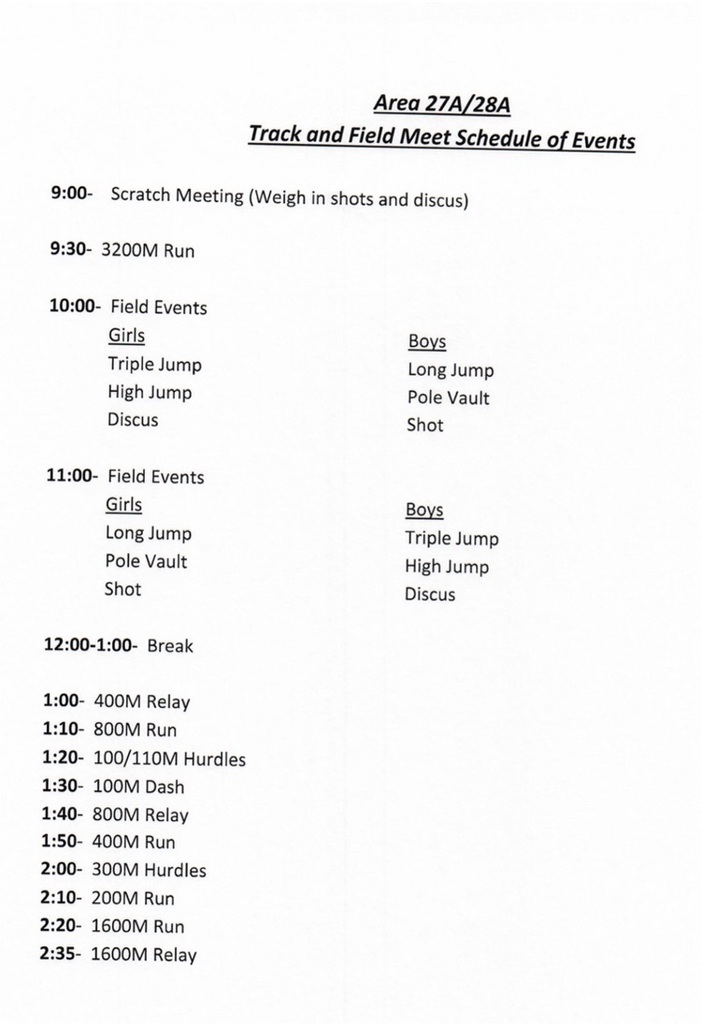 Area 27A/28A
Track and Field Meet Schedule of Events

9:00- Scratch Meeting (Weigh in shots and discus)

9:30- 3200M Run

10:00- Field Events

Girls
Triple Jump
High Jump
Discus

Boys
Long Jump
Pole Vault
Shot

11:00- Field Events

Girls
Long Jump
Pole Vault
Shot

Boys
Triple Jump
High Jump
Discus

12:00-1:00- Break

1:00- 400M Relay
1:10- 800M Run
1:20- 100/110M Hurdles
1:30- 100M Dash
1:40- 800M Relay
1:50- 400M Run
2:00- 300M Hurdles
2:10- 200M Run
2:20- 1600M Run
2:35- 1600M Relay